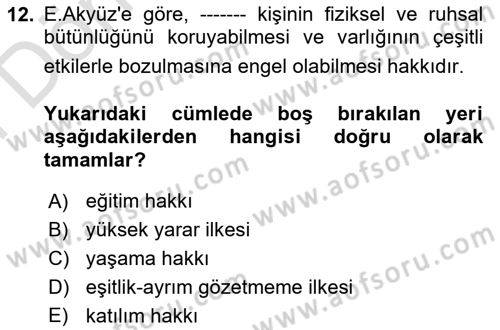 12. E.Akyüz'e göre, ------- kişinin fiziksel ve ruhsal bütünlüğünü koruyabilmesi ve varlığının çeşitli etkilerle bozulmasına engel olabilmesi hakkıdır.

Yukarıdaki cümlede boş bırakılan yeri aşağıdakilerden hangisi doğru olarak tamamlar?

A) eğitim hakkı
B) yüksek yarar ilkesi
C) yaşama hakkı
D) eşitlik-ayrım gözetmeme ilkesi
E) katılım hakkı

www.aofsoru.com